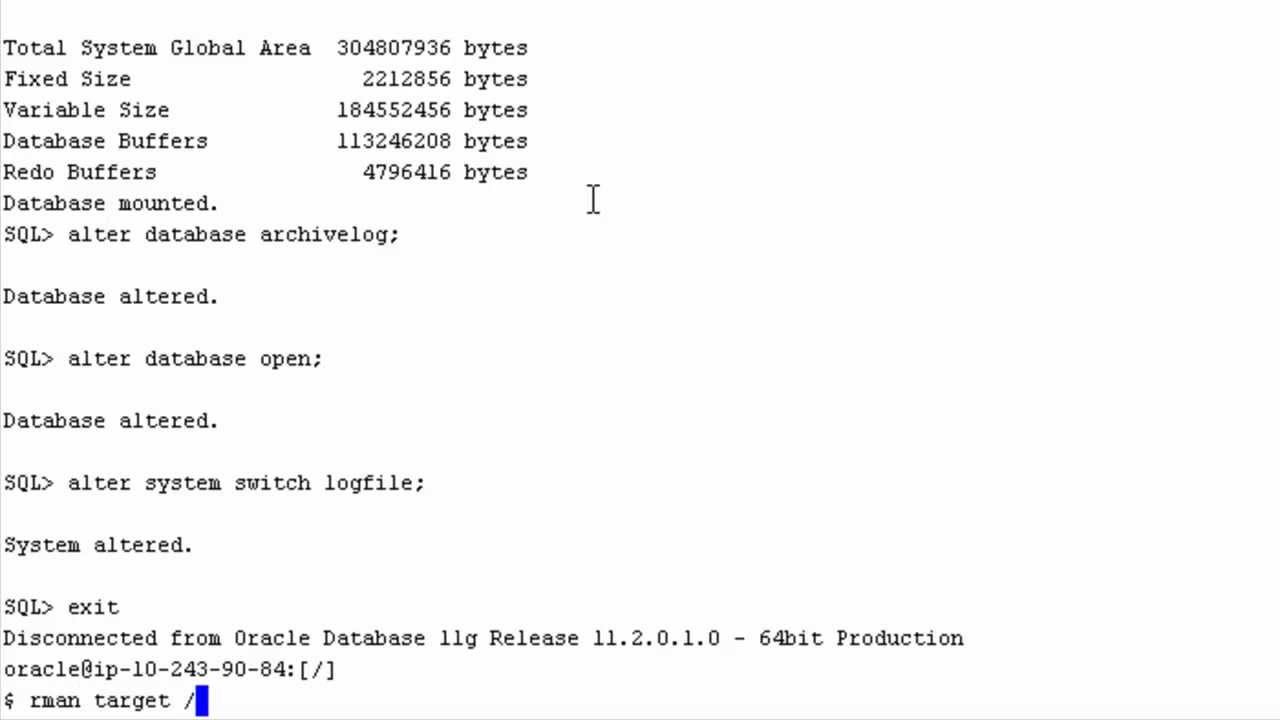 Total System Global Area 304807936 bytes
Fixed Size 2212856 bytes
Variable Size 184552456 bytes
Database Buffers 113246208 bytes
Redo Buffers 4796416 bytes
Database mounted.
SQL> alter database archivelog;

Database altered.

SQL> alter database open;

Database altered.

SQL> alter system switch logfile;

System altered.

SQL> exit
Disconnected from Oracle Database 11g Release 11.2.0.1.0 - 64bit Production
oracle@ip-10-243-90-84:[/]
$ rman target /